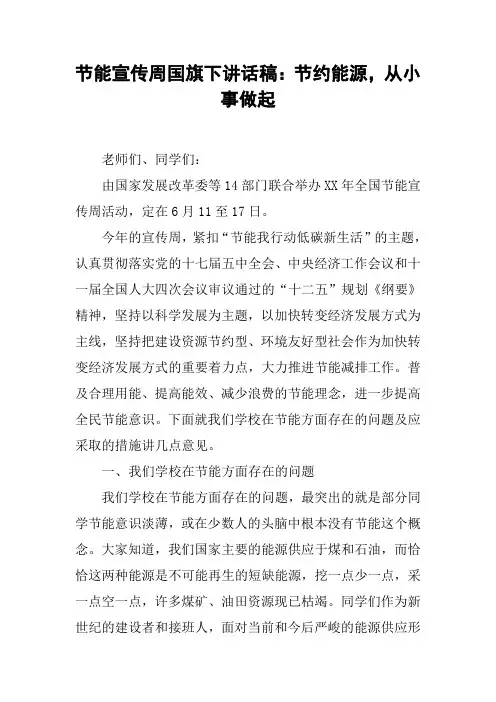 节能宣传周国旗下讲话稿：节约能源，从小事做起

老师们、同学们：

由国家发展改革委等14部门联合举办XX年全国节能宣传周活动，定在6月11至17日。

今年的宣传周，紧扣“节能我行动低碳新生活”的主题，认真贯彻落实党的十七届五中全会、中央经济工作会议和十一届全国人大四次会议审议通过的“十二五”规划《纲要》精神，坚持以科学发展为主题，以加快转变经济发展方式为主线，坚持把建设资源节约型、环境友好型社会作为加快转变经济发展方式的重要着力点，大力推进节能减排工作。普及合理用能、提高能效、减少浪费的节能理念，进一步提高全民节能意识。下面就我们学校在节能方面存在的问题及应采取的措施讲几点意见。

一、我们学校在节能方面存在的问题

我们学校在节能方面存在的问题，最突出的就是部分同学节能意识淡薄，或在少数人的头脑中根本没有节能这个概念。大家知道，我们国家主要的能源供应于煤和石油，而恰恰这两种能源是不可能再生的短缺能源，挖一点少一点，采一点空一点，许多煤矿、油田资源现已枯竭。同学们作为新世纪的建设者和接班人，面对当前和今后严峻的能源供应形